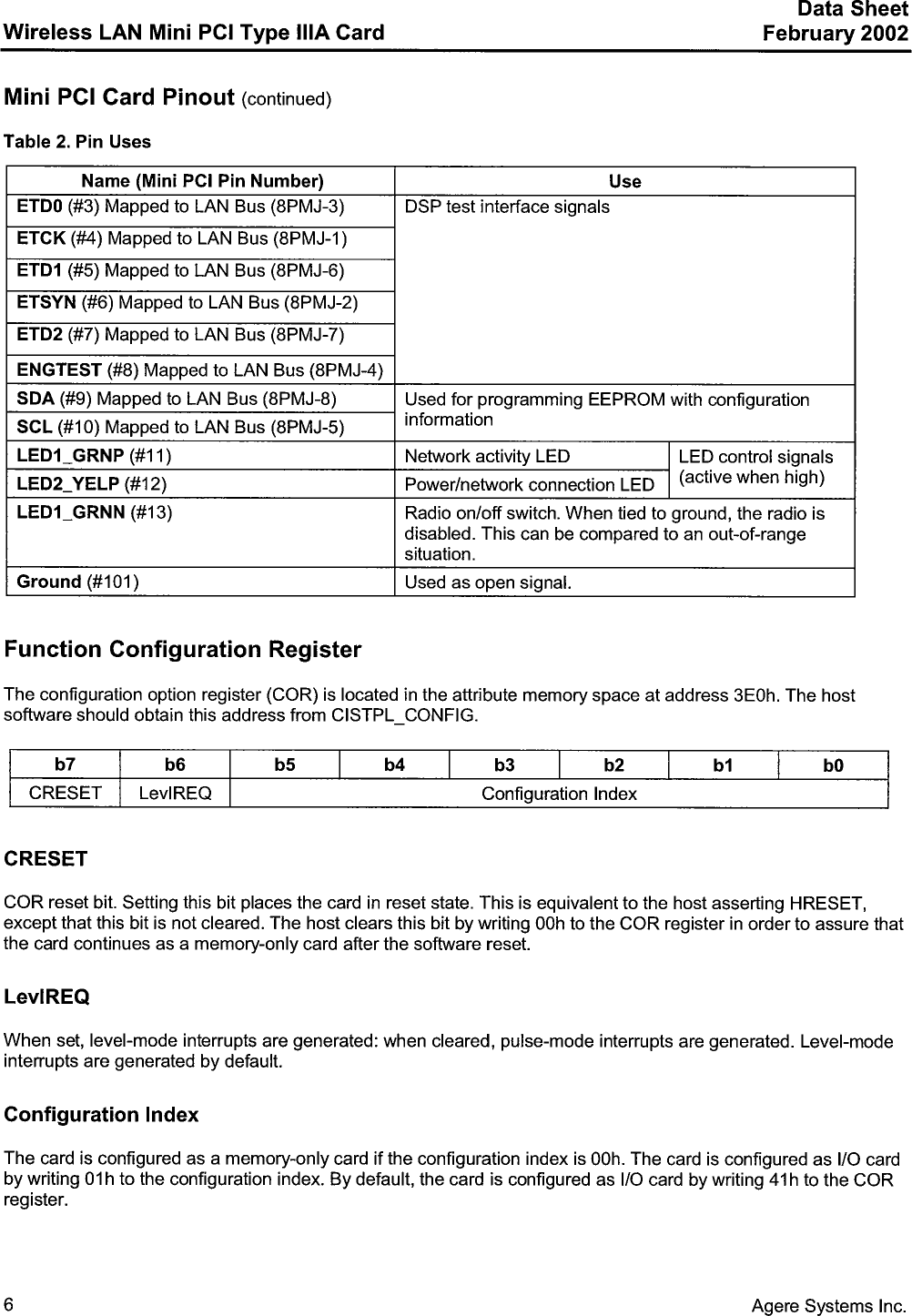 Wireless LAN Mini PCI Type IIIA Card

Data Sheet
February 2002

Mini PCI Card Pinout (continued)

Table 2. Pin Uses

| Name (Mini PCI Pin Number) | Use | |
|---|---|---|
| ETD0 (#3) Mapped to LAN Bus (8PMJ-3) | DSP test interface signals | |
| ETCK (#4) Mapped to LAN Bus (8PMJ-1) | | |
| ETD1 (#5) Mapped to LAN Bus (8PMJ-6) | | |
| ETSYN (#6) Mapped to LAN Bus (8PMJ-2) | | |
| ETD2 (#7) Mapped to LAN Bus (8PMJ-7) | | |
| ENGTEST (#8) Mapped to LAN Bus (8PMJ-4) | | |
| SDA (#9) Mapped to LAN Bus (8PMJ-8) | Used for programming EEPROM with configuration information | |
| SCL (#10) Mapped to LAN Bus (8PMJ-5) | | |
| LED1_GRNP (#11) | Network activity LED | LED control signals (active when high) |
| LED2_YELP (#12) | Power/network connection LED | |
| LED1_GRNN (#13) | Radio on/off switch. When tied to ground, the radio is disabled. This can be compared to an out-of-range situation. | |
| Ground (#101) | Used as open signal. | |

Function Configuration Register

The configuration option register (COR) is located in the attribute memory space at address 3E0h. The host software should obtain this address from CISTPL_CONFIG.

| b7 | b6 | b5 | b4 | b3 | b2 | b1 | b0 |
|---|---|---|---|---|---|---|---|
| CRESET | LevIREQ | Configuration Index | | | | | |

CRESET

COR reset bit. Setting this bit places the card in reset state. This is equivalent to the host asserting HRESET, except that this bit is not cleared. The host clears this bit by writing 00h to the COR register in order to assure that the card continues as a memory-only card after the software reset.

LevIREQ

When set, level-mode interrupts are generated: when cleared, pulse-mode interrupts are generated. Level-mode interrupts are generated by default.

Configuration Index

The card is configured as a memory-only card if the configuration index is 00h. The card is configured as I/O card by writing 01h to the configuration index. By default, the card is configured as I/O card by writing 41h to the COR register.

6

Agere Systems Inc.